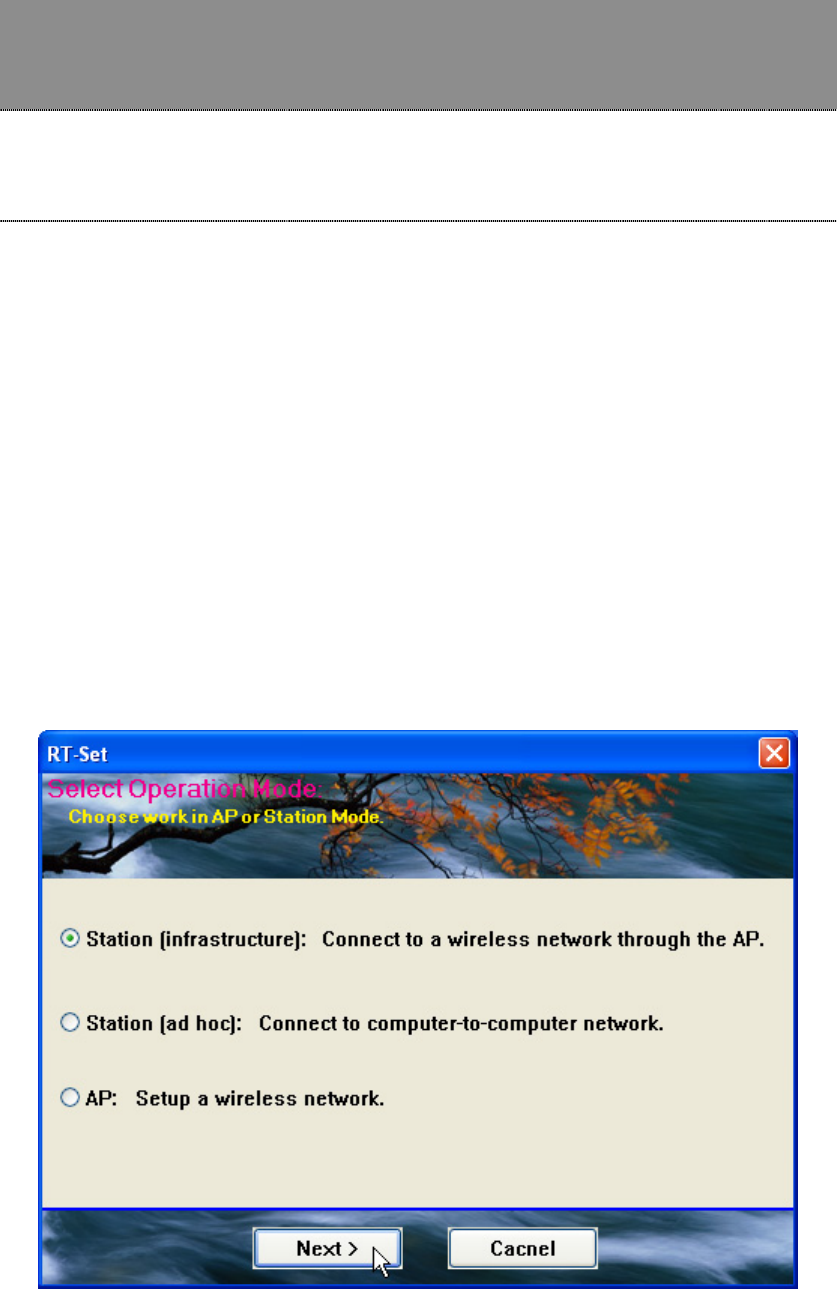 RT-Set

Select Operation Mode:
Choose work in AP or Station Mode.

Station (infrastructure): Connect to a wireless network through the AP.

Station (ad hoc): Connect to computer-to-computer network.

AP: Setup a wireless network.

Next >

Cacnel